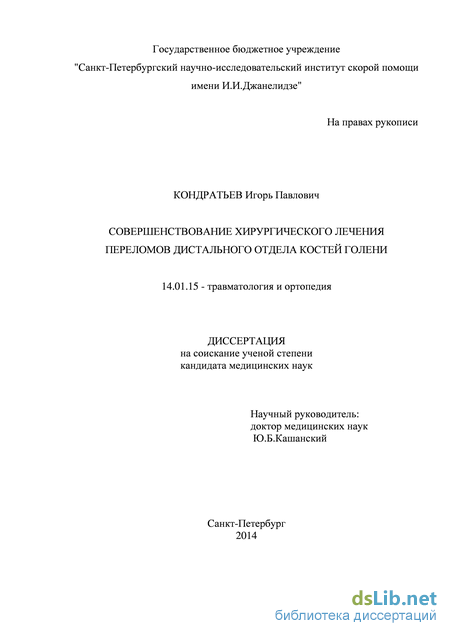 Государственное бюджетное учреждение
"Санкт-Петербургский научно-исследовательский институт скорой помощи имени И.И.Джанелидзе"

На правах рукописи

КОНДРАТЬЕВ Игорь Павлович

СОВЕРШЕНСТВОВАНИЕ ХИРУРГИЧЕСКОГО ЛЕЧЕНИЯ ПЕРЕЛОМОВ ДИСТАЛЬНОГО ОТДЕЛА КОСТЕЙ ГОЛЕНИ

14.01.15 - травматология и ортопедия

ДИССЕРТАЦИЯ
на соискание ученой степени
кандидата медицинских наук

Научный руководитель:
доктор медицинских наук
Ю.Б.Кашанский

Санкт-Петербург
2014

dsLib.net
библиотека диссертаций